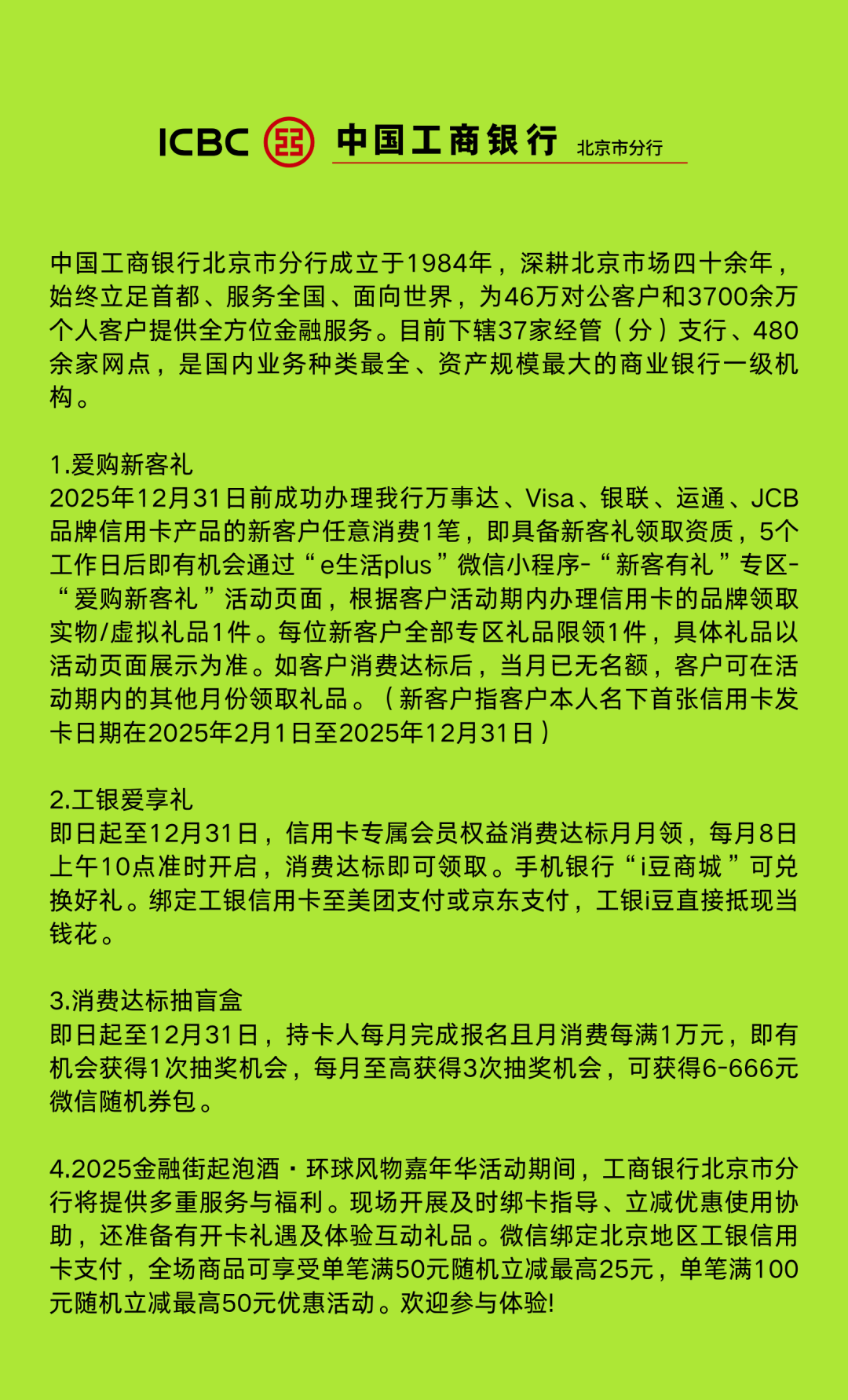 ICBC 中国工商银行 北京市分行

中国工商银行北京市分行成立于1984年，深耕北京市场四十余年，始终立足首都、服务全国、面向世界，为46万对公客户和3700余万个人客户提供全方位金融服务。目前下辖37家经管（分）支行、480余家网点，是国内业务种类最全、资产规模最大的商业银行一级机构。

1.爱购新客礼
2025年12月31日前成功办理我行万事达、Visa、银联、运通、JCB品牌信用卡产品的新客户任意消费1笔，即具备新客礼领取资质，5个工作日后即有机会通过“e生活plus”微信小程序-“新客有礼”专区-“爱购新客礼”活动页面，根据客户活动期内办理信用卡的品牌领取实物/虚拟礼品1件。每位新客户全部专区礼品限领1件，具体礼品以活动页面展示为准。如客户消费达标后，当月已无名额，客户可在活动期内的其他月份领取礼品。（新客户指客户本人名下首张信用卡发卡日期在2025年2月1日至2025年12月31日）

2.工银爱享礼
即日起至12月31日，信用卡专属会员权益消费达标月月领，每月8日上午10点准时开启，消费达标即可领取。手机银行“i豆商城”可兑换好礼。绑定工银信用卡至美团支付或京东支付，工银i豆直接抵现当钱花。

3.消费达标抽盲盒
即日起至12月31日，持卡人每月完成报名且月消费每满1万元，即有机会获得1次抽奖机会，每月至高获得3次抽奖机会，可获得6-666元微信随机券包。

4.2025金融街起泡酒·环球风物嘉年华活动期间，工商银行北京市分行将提供多重服务与福利。现场开展及时绑卡指导、立减优惠使用协助，还准备有开卡礼遇及体验互动礼品。微信绑定北京地区工银信用卡支付，全场商品可享受单笔满50元随机立减最高25元，单笔满100元随机立减最高50元优惠活动。欢迎参与体验!